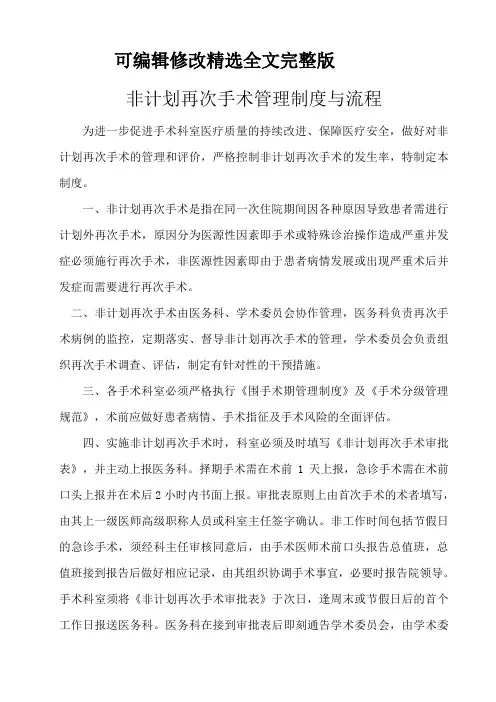 可编辑修改精选全文完整版

非计划再次手术管理制度与流程

为进一步促进手术科室医疗质量的持续改进、保障医疗安全，做好对非计划再次手术的管理和评价，严格控制非计划再次手术的发生率，特制定本制度。

一、非计划再次手术是指在同一次住院期间因各种原因导致患者需进行计划外再次手术，原因分为医源性因素即手术或特殊诊治操作造成严重并发症必须施行再次手术，非医源性因素即由于患者病情发展或出现严重术后并发症而需要进行再次手术。

二、非计划再次手术由医务科、学术委员会协作管理，医务科负责再次手术病例的监控，定期落实、督导非计划再次手术的管理，学术委员会负责组织再次手术调查、评估，制定有针对性的干预措施。

三、各手术科室必须严格执行《围手术期管理制度》及《手术分级管理规范》，术前应做好患者病情、手术指征及手术风险的全面评估。

四、实施非计划再次手术时，科室必须及时填写《非计划再次手术审批表》，并主动上报医务科。择期手术需在术前 1 天上报，急诊手术需在术前口头上报并在术后 2 小时内书面上报。审批表原则上由首次手术的术者填写，由其上一级医师高级职称人员或科室主任签字确认。非工作时间包括节假日的急诊手术，须经科主任审核同意后，由手术医师术前口头报告总值班，总值班接到报告后做好相应记录，由其组织协调手术事宜，必要时报告院领导。手术科室须将《非计划再次手术审批表》于次日，逢周末或节假日后的首个工作日报送医务科。医务科在接到审批表后即刻通告学术委员会，由学术委